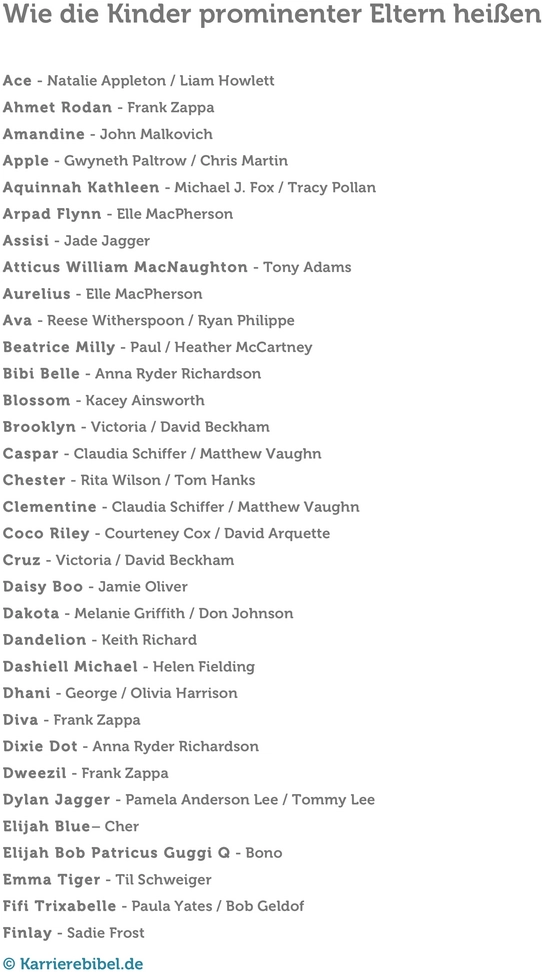 Wie die Kinder prominenter Eltern heißen

Ace - Natalie Appleton / Liam Howlett
Ahmet Rodan - Frank Zappa
Amandine - John Malkovich
Apple - Gwyneth Paltrow / Chris Martin
Aquinnah Kathleen - Michael J. Fox / Tracy Pollan
Arpad Flynn - Elle MacPherson
Assisi - Jade Jagger
Atticus William MacNaughton - Tony Adams
Aurelius - Elle MacPherson
Ava - Reese Witherspoon / Ryan Philippe
Beatrice Milly - Paul / Heather McCartney
Bibi Belle - Anna Ryder Richardson
Blossom - Kacey Ainsworth
Brooklyn - Victoria / David Beckham
Caspar - Claudia Schiffer / Matthew Vaughn
Chester - Rita Wilson / Tom Hanks
Clementine - Claudia Schiffer / Matthew Vaughn
Coco Riley - Courteney Cox / David Arquette
Cruz - Victoria / David Beckham
Daisy Boo - Jamie Oliver
Dakota - Melanie Griffith / Don Johnson
Dandelion - Keith Richard
Dashiell Michael - Helen Fielding
Dhani - George / Olivia Harrison
Diva - Frank Zappa
Dixie Dot - Anna Ryder Richardson
Dweezil - Frank Zappa
Dylan Jagger - Pamela Anderson Lee / Tommy Lee
Elijah Blue– Cher
Elijah Bob Patricus Guggi Q - Bono
Emma Tiger - Til Schweiger
Fifi Trixabelle - Paula Yates / Bob Geldof
Finlay - Sadie Frost

© Karrierebibel.de